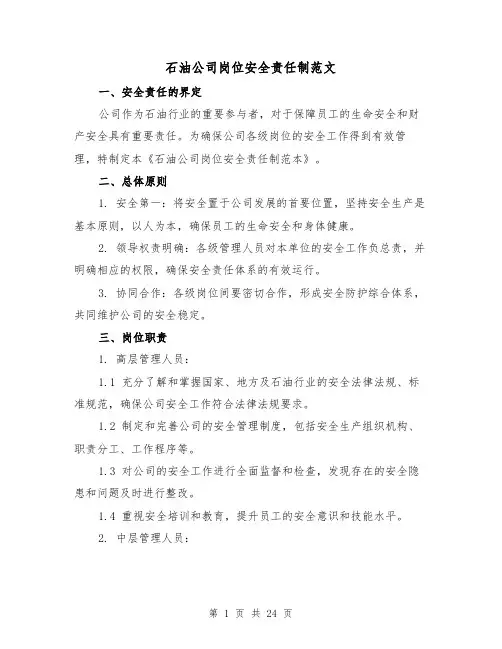 石油公司岗位安全责任制范文

一、安全责任的界定

公司作为石油行业的重要参与者，对于保障员工的生命安全和财产安全具有重要责任。为确保公司各级岗位的安全工作得到有效管理，特制定本《石油公司岗位安全责任制范本》。

二、总体原则

1. 安全第一：将安全置于公司发展的首要位置，坚持安全生产是基本原则，以人为本，确保员工的生命安全和身体健康。

2. 领导权责明确：各级管理人员对本单位的安全工作负总责，并明确相应的权限，确保安全责任体系的有效运行。

3. 协同合作：各级岗位间要密切合作，形成安全防护综合体系，共同维护公司的安全稳定。

三、岗位职责

1. 高层管理人员：

1.1 充分了解和掌握国家、地方及石油行业的安全法律法规、标准规范，确保公司安全工作符合法律法规要求。

1.2 制定和完善公司的安全管理制度，包括安全生产组织机构、职责分工、工作程序等。

1.3 对公司的安全工作进行全面监督和检查，发现存在的安全隐患和问题及时进行整改。

1.4 重视安全培训和教育，提升员工的安全意识和技能水平。

2. 中层管理人员：

第 1 页 共 24 页